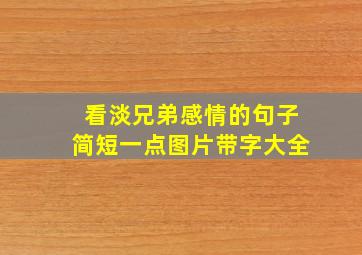 看淡兄弟感情的句子
简短一点图片带字大全